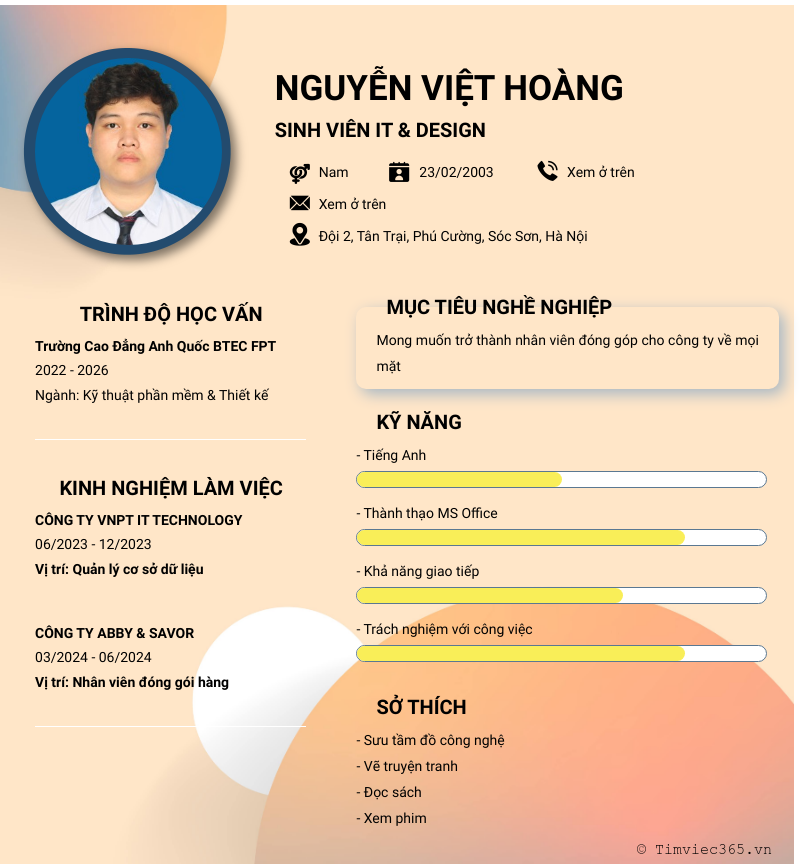 NGUYỄN VIỆT HOÀNG

SINH VIÊN IT & DESIGN

Nam 23/02/2003 Xem ở trên

Xem ở trên

Đội 2, Tân Trại, Phú Cường, Sóc Sơn, Hà Nội

TRÌNH ĐỘ HỌC VẤN

Trường Cao Đẳng Anh Quốc BTEC FPT

2022 - 2026

Ngành: Kỹ thuật phần mềm & Thiết kế

KINH NGHIỆM LÀM VIỆC

CÔNG TY VNPT IT TECHNOLOGY

06/2023 - 12/2023

Vị trí: Quản lý cơ sở dữ liệu

CÔNG TY ABBY & SAVOR

03/2024 - 06/2024

Vị trí: Nhân viên đóng gói hàng

MỤC TIÊU NGHỀ NGHIỆP

Mong muốn trở thành nhân viên đóng góp cho công ty về mọi mặt

KỸ NĂNG

- Tiếng Anh

- Thành thạo MS Office

- Khả năng giao tiếp

- Trách nghiệm với công việc

SỞ THÍCH

- Sưu tầm đồ công nghệ

- Vẽ truyện tranh

- Đọc sách

- Xem phim

© Timviec365.vn